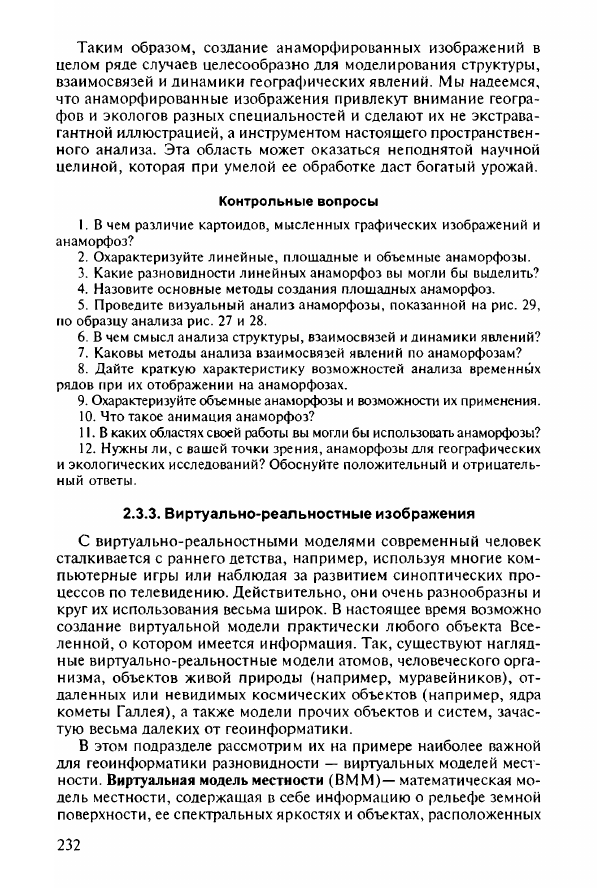 Таким образом, создание анаморфированных изображений в целом ряде случаев целесообразно для моделирования структуры, взаимосвязей и динамики географических явлений. Мы надеемся, что анаморфированные изображения привлекут внимание географов и экологов разных специальностей и сделают их не экстравагантной иллюстрацией, а инструментом настоящего пространственного анализа. Эта область может оказаться неподнятой научной целиной, которая при умелой ее обработке даст богатый урожай.

Контрольные вопросы

1. В чем различие картоидов, мысленных графических изображений и анаморфоз?
2. Охарактеризуйте линейные, площадные и объемные анаморфозы.
3. Какие разновидности линейных анаморфоз вы могли бы выделить?
4. Назовите основные методы создания площадных анаморфоз.
5. Проведите визуальный анализ анаморфозы, показанной на рис. 29, по образцу анализа рис. 27 и 28.
6. В чем смысл анализа структуры, взаимосвязей и динамики явлений?
7. Каковы методы анализа взаимосвязей явлений по анаморфозам?
8. Дайте краткую характеристику возможностей анализа временных рядов при их отображении на анаморфозах.
9. Охарактеризуйте объемные анаморфозы и возможности их применения.
10. Что такое анимация анаморфоз?
11. В каких областях своей работы вы могли бы использовать анаморфозы?
12. Нужны ли, с вашей точки зрения, анаморфозы для географических и экологических исследований? Обоснуйте положительный и отрицательный ответы.

2.3.3. Виртуально-реальностные изображения

С виртуально-реальностными моделями современный человек сталкивается с раннего детства, например, используя многие компьютерные игры или наблюдая за развитием синоптических процессов по телевидению. Действительно, они очень разнообразны и круг их использования весьма широк. В настоящее время возможно создание виртуальной модели практически любого объекта Вселенной, о котором имеется информация. Так, существуют наглядные виртуально-реальностные модели атомов, человеческого организма, объектов живой природы (например, муравейников), отдаленных или невидимых космических объектов (например, ядра кометы Галлея), а также модели прочих объектов и систем, зачастую весьма далеких от геоинформатики.

В этом подразделе рассмотрим их на примере наиболее важной для геоинформатики разновидности — виртуальных моделей местности. Виртуальная модель местности (ВММ)— математическая модель местности, содержащая в себе информацию о рельефе земной поверхности, ее спектральных яркостях и объектах, расположенных

232